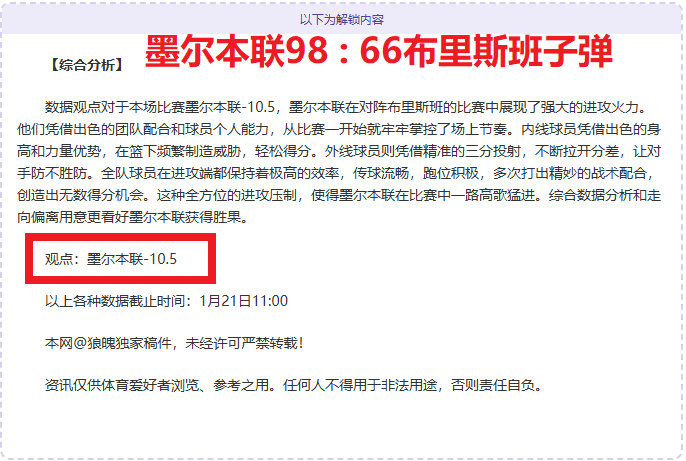 以下为解锁内容

【综合分析】 墨尔本联98：66布里斯班子弹

数据观点对于本场比赛墨尔本联-10.5，墨尔本联在对阵布里斯班的比赛中展现了强大的进攻火力。他们凭借出色的团队配合和球员个人能力，从比赛一开始就牢牢掌控了场上节奏。内线球员凭借出色的身高和力量优势，在篮下频繁制造威胁，轻松得分。外线球员则凭借精准的三分投射，不断拉开分差，让对手防不胜防。全队球员在进攻端都保持着极高的效率，传球流畅，跑位积极，多次打出精妙的战术配合，创造出无数得分机会。这种全方位的进攻压制，使得墨尔本联在比赛中一路高歌猛进。综合数据分析和走向偏离用意更看好墨尔本联获得胜果。

观点：墨尔本联-10.5

以上各种数据截止时间：1月21日11:00

本网@狼魄独家稿件，未经许可严禁转载！

资讯仅供体育爱好者浏览、参考之用。任何人不得用于非法用途，否则责任自负。